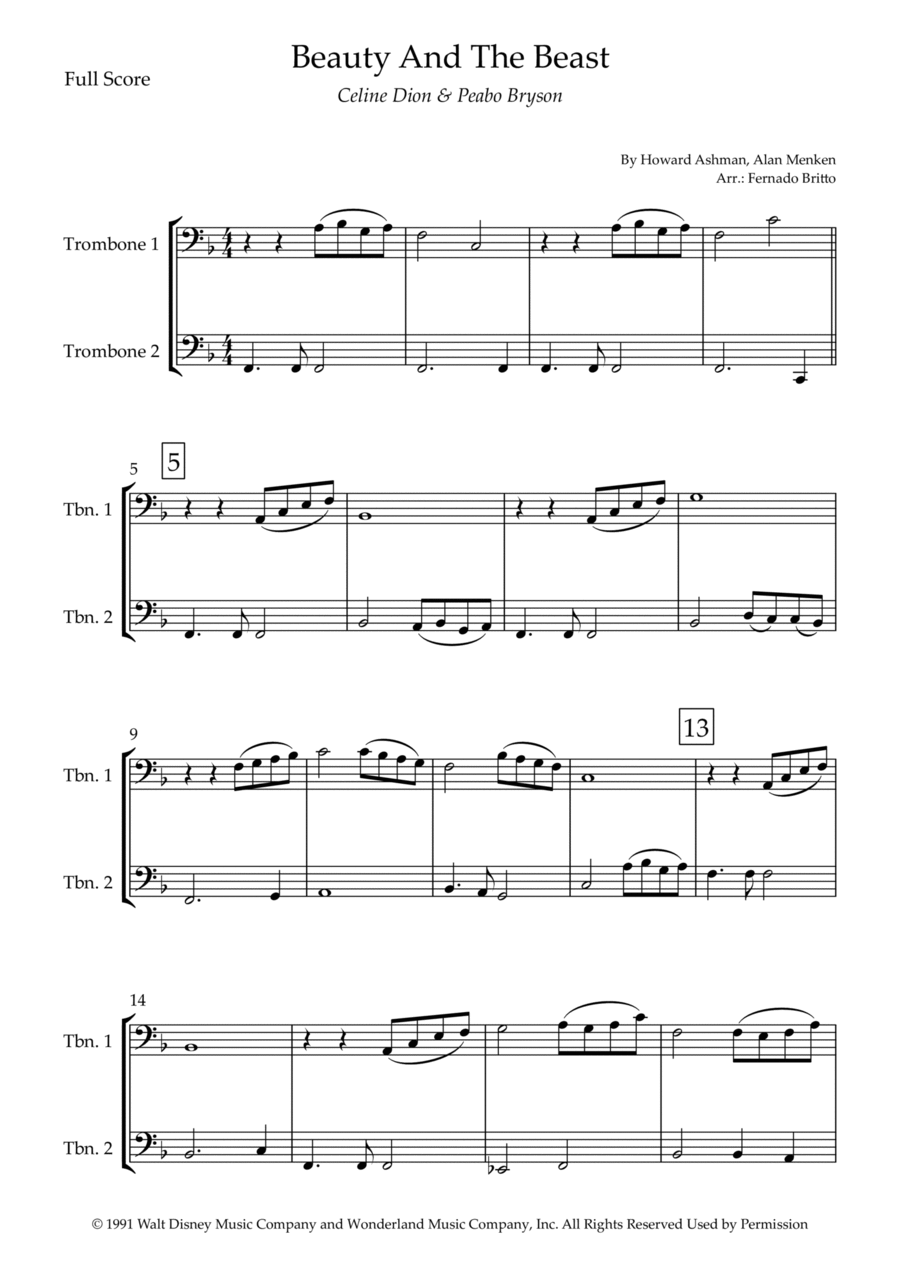 Full Score

Beauty And The Beast

Celine Dion & Peabo Bryson

By Howard Ashman, Alan Menken
Arr.: Fernado Britto

Trombone 1

Trombone 2

5

5

Tbn. 1

Tbn. 2

9

13

Tbn. 1

Tbn. 2

14

Tbn. 1

Tbn. 2

© 1991 Walt Disney Music Company and Wonderland Music Company, Inc. All Rights Reserved Used by Permission